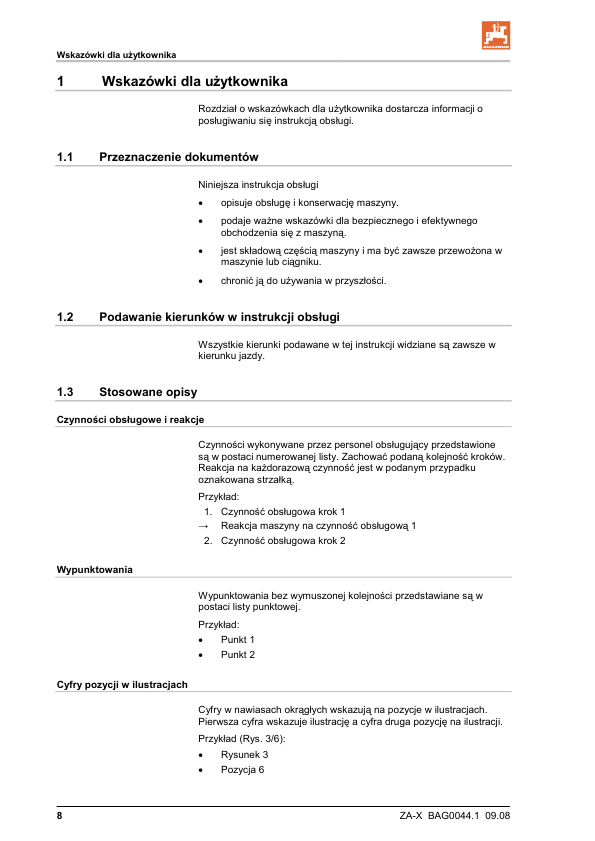 Wskazówki dla użytkownika

1 Wskazówki dla użytkownika

Rozdział o wskazówkach dla użytkownika dostarcza informacji o posługiwaniu się instrukcją obsługi.

1.1 Przeznaczenie dokumentów

Niniejsza instrukcja obsługi

• opisuje obsługę i konserwację maszyny.
• podaje ważne wskazówki dla bezpiecznego i efektywnego obchodzenia się z maszyną.
• jest składową częścią maszyny i ma być zawsze przewożona w maszynie lub ciągniku.
• chronić ją do używania w przyszłości.

1.2 Podawanie kierunków w instrukcji obsługi

Wszystkie kierunki podawane w tej instrukcji widziane są zawsze w kierunku jazdy.

1.3 Stosowane opisy

Czynności obsługowe i reakcje

Czynności wykonywane przez personel obsługujący przedstawione są w postaci numerowanej listy. Zachować podaną kolejność kroków. Reakcja na każdorazową czynność jest w podanym przypadku oznakowana strzałką.

Przykład:
1. Czynność obsługowa krok 1
→ Reakcja maszyny na czynność obsługową 1
2. Czynność obsługowa krok 2

Wypunktowania

Wypunktowania bez wymuszonej kolejności przedstawiane są w postaci listy punktowej.

Przykład:
• Punkt 1
• Punkt 2

Cyfry pozycji w ilustracjach

Cyfry w nawiasach okrągłych wskazują na pozycje w ilustracjach. Pierwsza cyfra wskazuje ilustrację a cyfra druga pozycję na ilustracji.

Przykład (Rys. 3/6):
• Rysunek 3
• Pozycja 6

8 ZA-X BAG0044.1 09.08